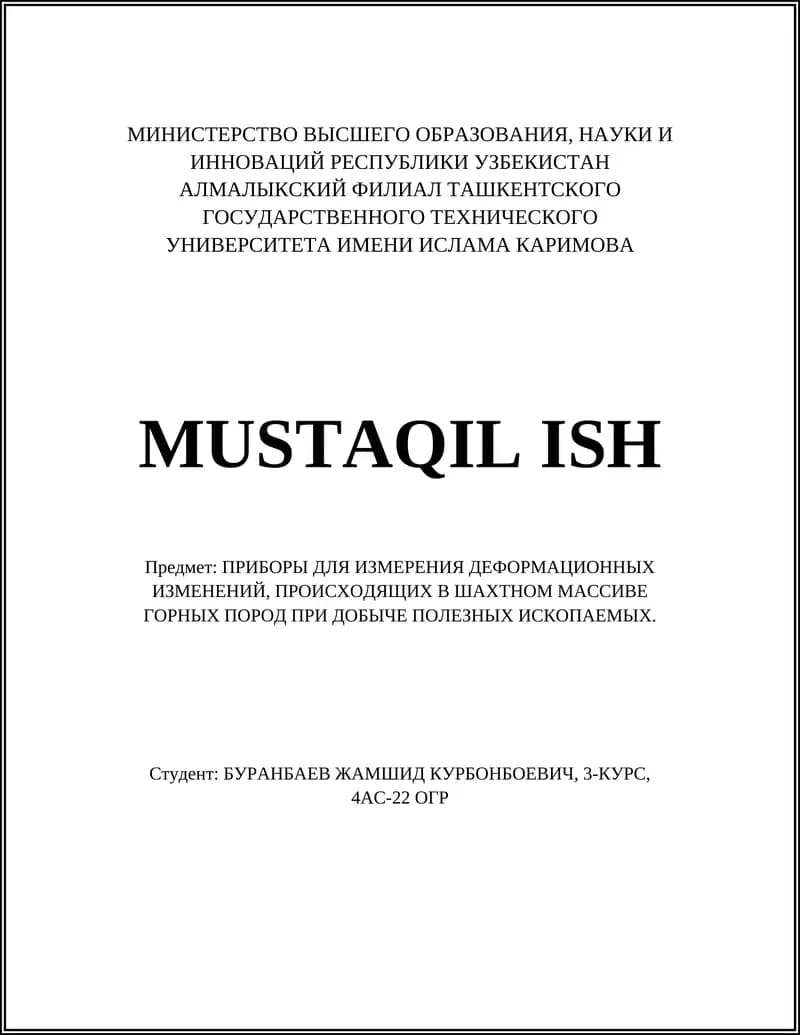 МИНИСТЕРСТВО ВЫСШЕГО ОБРАЗОВАНИЯ, НАУКИ И ИННОВАЦИЙ РЕСПУБЛИКИ УЗБЕКИСТАН
АЛМАЛЫКСКИЙ ФИЛИАЛ ТАШКЕНТСКОГО ГОСУДАРСТВЕННОГО ТЕХНИЧЕСКОГО УНИВЕРСИТЕТА ИМЕНИ ИСЛАМА КАРИМОВА

MUSTAQIL ISH

Предмет: ПРИБОРЫ ДЛЯ ИЗМЕРЕНИЯ ДЕФОРМАЦИОННЫХ ИЗМЕНЕНИЙ, ПРОИСХОДЯЩИХ В ШАХТНОМ МАССИВЕ ГОРНЫХ ПОРОД ПРИ ДОБЫЧЕ ПОЛЕЗНЫХ ИСКОПАЕМЫХ.

Студент: БУРАНБАЕВ ЖАМШИД КУРБОНБОЕВИЧ, 3-КУРС, 4АС-22 ОГР